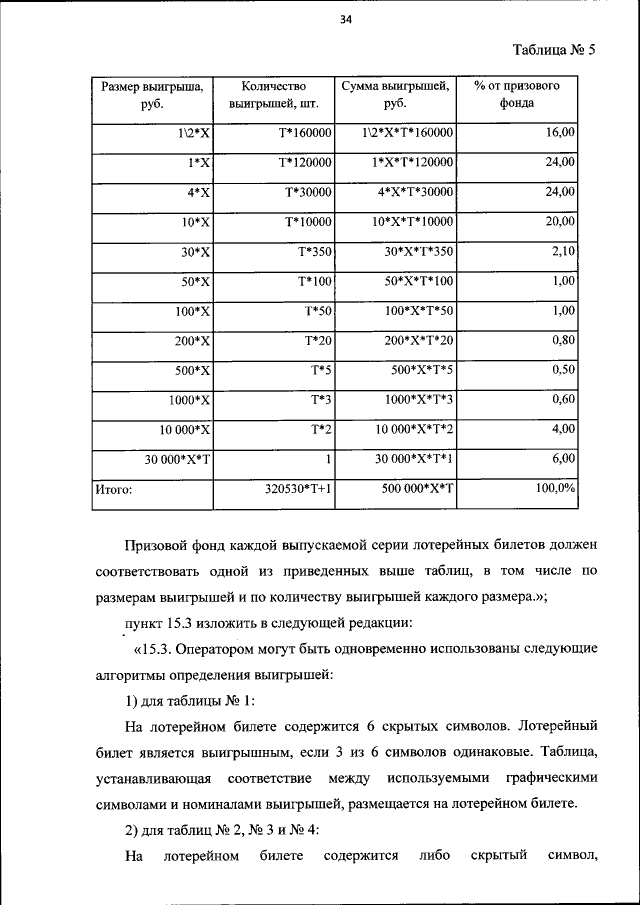 34

Таблица № 5

| Размер выигрыша, руб. | Количество выигрышей, шт. | Сумма выигрышей, руб. | % от призового фонда |
|---|---|---|---|
| 1\2*X | T*160000 | 1\2*X*T*160000 | 16,00 |
| 1*X | T*120000 | 1*X*T*120000 | 24,00 |
| 4*X | T*30000 | 4*X*T*30000 | 24,00 |
| 10*X | T*10000 | 10*X*T*10000 | 20,00 |
| 30*X | T*350 | 30*X*T*350 | 2,10 |
| 50*X | T*100 | 50*X*T*100 | 1,00 |
| 100*X | T*50 | 100*X*T*50 | 1,00 |
| 200*X | T*20 | 200*X*T*20 | 0,80 |
| 500*X | T*5 | 500*X*T*5 | 0,50 |
| 1000*X | T*3 | 1000*X*T*3 | 0,60 |
| 10 000*X | T*2 | 10 000*X*T*2 | 4,00 |
| 30 000*X*T | 1 | 30 000*X*T*1 | 6,00 |
| Итого: | 320530*T+1 | 500 000*X*T | 100,0% |

Призовой фонд каждой выпускаемой серии лотерейных билетов должен соответствовать одной из приведенных выше таблиц, в том числе по размерам выигрышей и по количеству выигрышей каждого размера.»;

пункт 15.3 изложить в следующей редакции:

«15.3. Оператором могут быть одновременно использованы следующие алгоритмы определения выигрышей:

1) для таблицы № 1:

На лотерейном билете содержится 6 скрытых символов. Лотерейный билет является выигрышным, если 3 из 6 символов одинаковые. Таблица, устанавливающая соответствие между используемыми графическими символами и номиналами выигрышей, размещается на лотерейном билете.

2) для таблиц № 2, № 3 и № 4:

На лотерейном билете содержится либо скрытый символ,